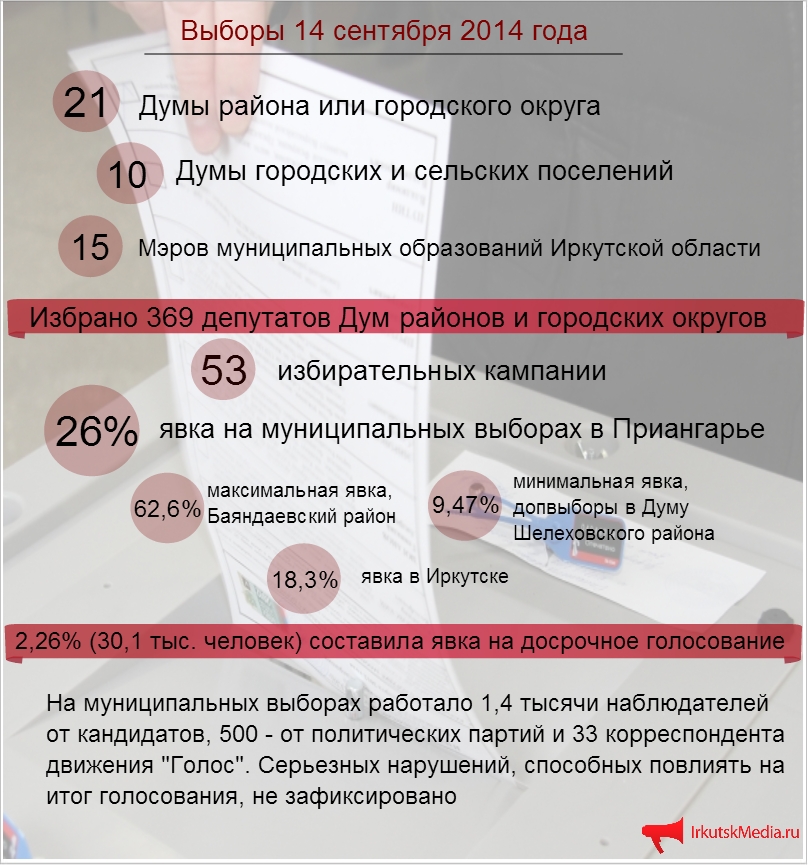 Выборы 14 сентября 2014 года

21 Думы района или городского округа

10 Думы городских и сельских поселений

15 Мэров муниципальных образований Иркутской области

Избрано 369 депутатов Дум районов и городских округов

53 избирательных кампании

26% явка на муниципальных выборах в Приангарье

62,6% максимальная явка, Баяндаевский район

9,47% минимальная явка, допвыборы в Думу Шелеховского района

18,3% явка в Иркутске

2,26% (30,1 тыс. человек) составила явка на досрочное голосование

На муниципальных выборах работало 1,4 тысячи наблюдателей от кандидатов, 500 - от политических партий и 33 корреспондента движения "Голос". Серьезных нарушений, способных повлиять на итог голосования, не зафиксировано

IrkutskMedia.ru